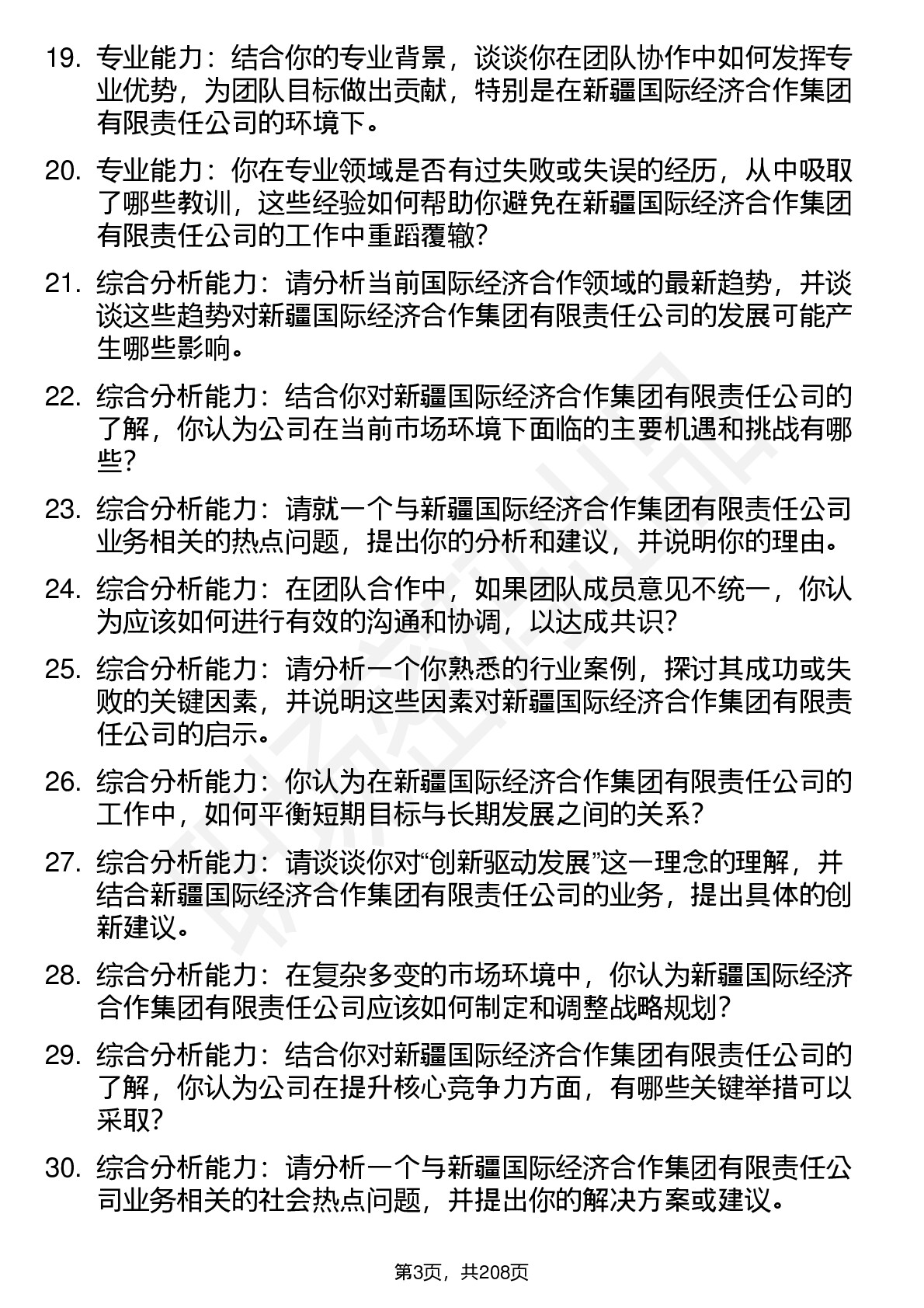 19. 专业能力：结合你的专业背景，谈谈你在团队协作中如何发挥专业优势，为团队目标做出贡献，特别是在新疆国际经济合作集团有限责任公司的环境下。

20. 专业能力：你在专业领域是否有过失败或失误的经历，从中吸取了哪些教训，这些经验如何帮助你避免在新疆国际经济合作集团有限责任公司的工作中重蹈覆辙？

21. 综合分析能力：请分析当前国际经济合作领域的最新趋势，并谈谈这些趋势对新疆国际经济合作集团有限责任公司的发展可能产生哪些影响。

22. 综合分析能力：结合你对新疆国际经济合作集团有限责任公司的了解，你认为公司在当前市场环境下面临的主要机遇和挑战有哪些？

23. 综合分析能力：请就一个与新疆国际经济合作集团有限责任公司业务相关的热点问题，提出你的分析和建议，并说明你的理由。

24. 综合分析能力：在团队合作中，如果团队成员意见不统一，你认为应该如何进行有效的沟通和协调，以达成共识？

25. 综合分析能力：请分析一个你熟悉的行业案例，探讨其成功或失败的关键因素，并说明这些因素对新疆国际经济合作集团有限责任公司的启示。

26. 综合分析能力：你认为在新疆国际经济合作集团有限责任公司的工作中，如何平衡短期目标与长期发展之间的关系？

27. 综合分析能力：请谈谈你对“创新驱动发展”这一理念的理解，并结合新疆国际经济合作集团有限责任公司的业务，提出具体的创新建议。

28. 综合分析能力：在复杂多变的市场环境中，你认为新疆国际经济合作集团有限责任公司应该如何制定和调整战略规划？

29. 综合分析能力：结合你对新疆国际经济合作集团有限责任公司的了解，你认为公司在提升核心竞争力方面，有哪些关键举措可以采取？

30. 综合分析能力：请分析一个与新疆国际经济合作集团有限责任公司业务相关的社会热点问题，并提出你的解决方案或建议。

第3页，共208页